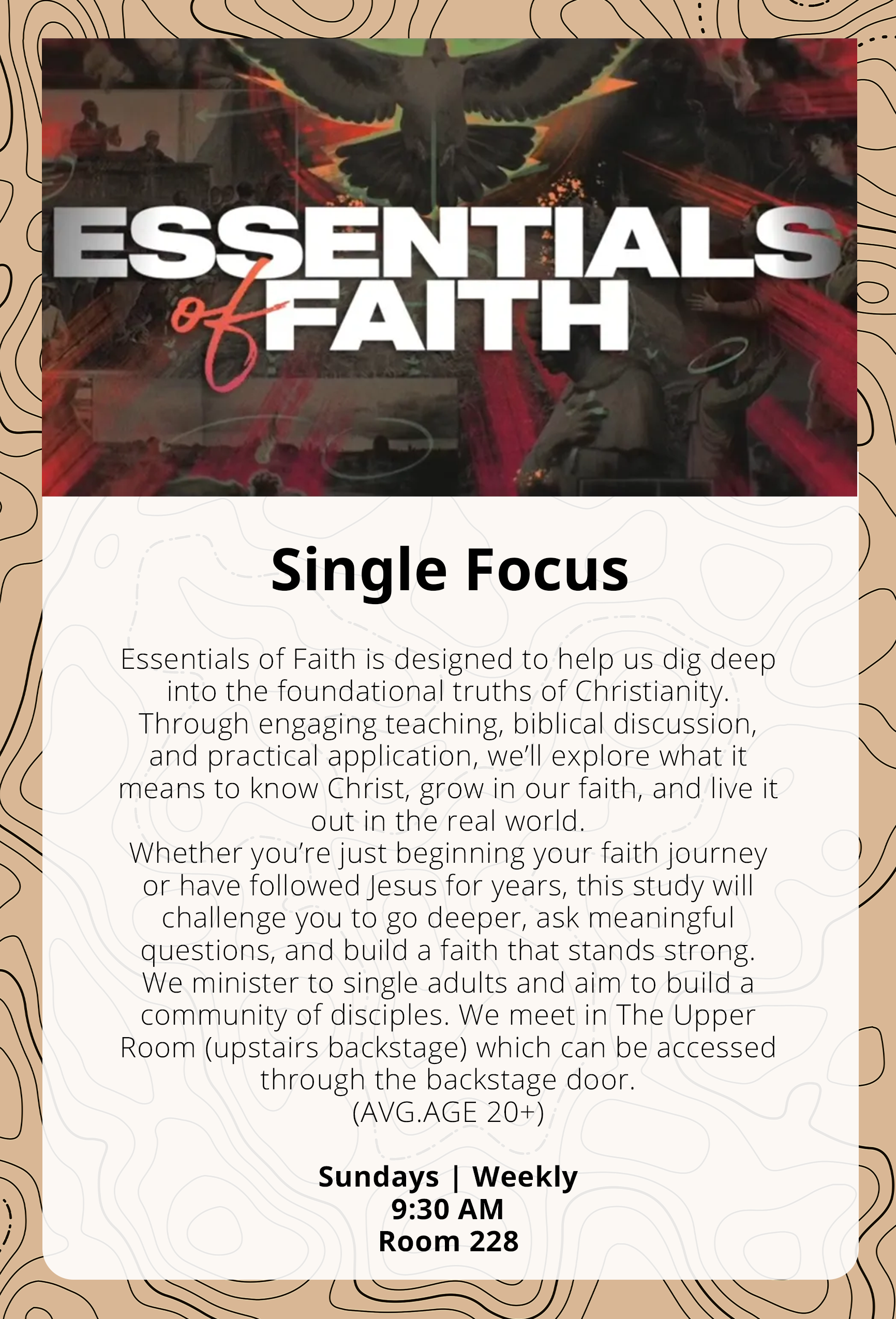 ESSENTIALS of FAITH

Single Focus

Essentials of Faith is designed to help us dig deep into the foundational truths of Christianity. Through engaging teaching, biblical discussion, and practical application, we'll explore what it means to know Christ, grow in our faith, and live it out in the real world.

Whether you're just beginning your faith journey or have followed Jesus for years, this study will challenge you to go deeper, ask meaningful questions, and build a faith that stands strong. We minister to single adults and aim to build a community of disciples. We meet in The Upper Room (upstairs backstage) which can be accessed through the backstage door.

(AVG.AGE 20+)

Sundays | Weekly
9:30 AM
Room 228